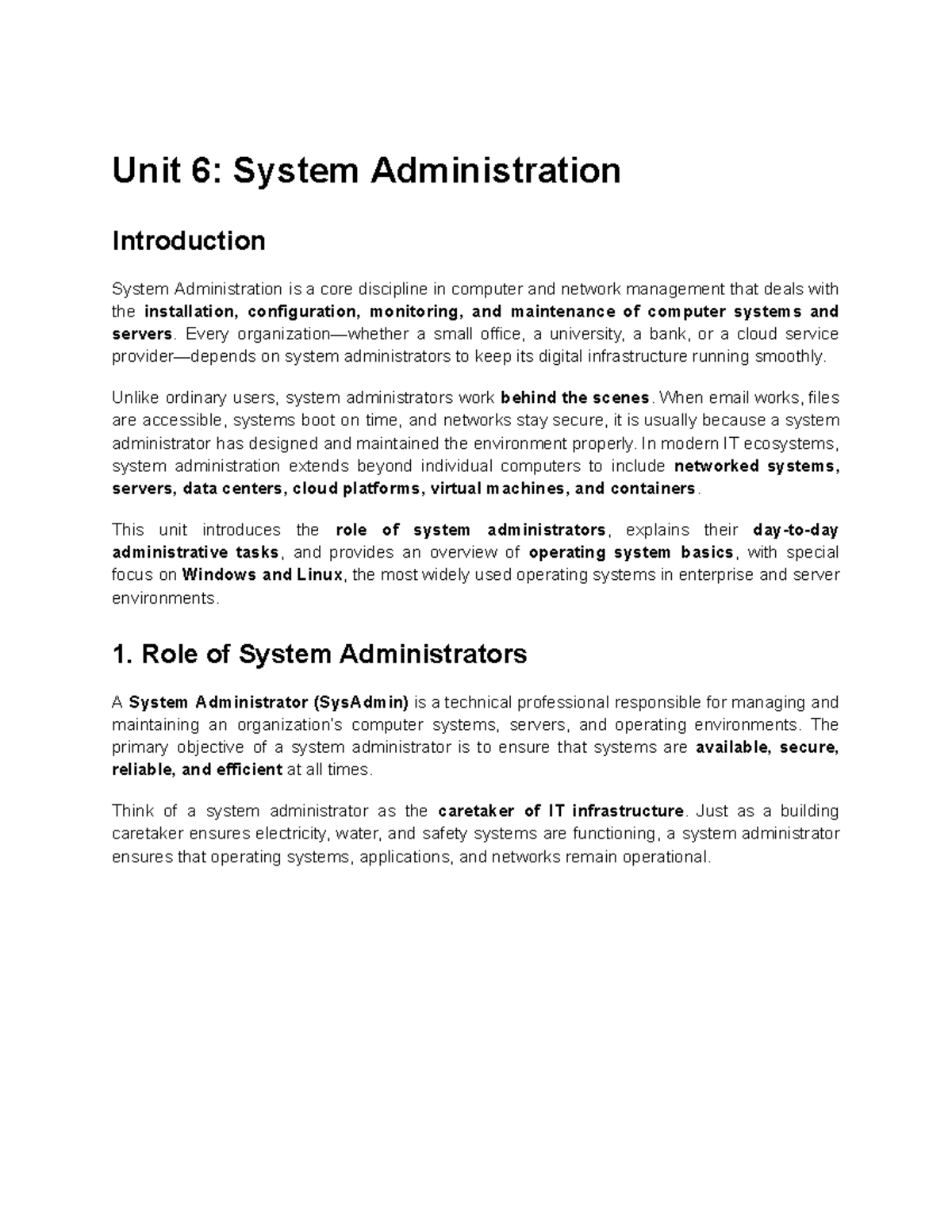 Unit 6: System Administration

Introduction

System Administration is a core discipline in computer and network management that deals with the installation, configuration, monitoring, and maintenance of computer systems and servers. Every organization—whether a small office, a university, a bank, or a cloud service provider—depends on system administrators to keep its digital infrastructure running smoothly.

Unlike ordinary users, system administrators work behind the scenes. When email works, files are accessible, systems boot on time, and networks stay secure, it is usually because a system administrator has designed and maintained the environment properly. In modern IT ecosystems, system administration extends beyond individual computers to include networked systems, servers, data centers, cloud platforms, virtual machines, and containers.

This unit introduces the role of system administrators, explains their day-to-day administrative tasks, and provides an overview of operating system basics, with special focus on Windows and Linux, the most widely used operating systems in enterprise and server environments.

1. Role of System Administrators

A System Administrator (SysAdmin) is a technical professional responsible for managing and maintaining an organization's computer systems, servers, and operating environments. The primary objective of a system administrator is to ensure that systems are available, secure, reliable, and efficient at all times.

Think of a system administrator as the caretaker of IT infrastructure. Just as a building caretaker ensures electricity, water, and safety systems are functioning, a system administrator ensures that operating systems, applications, and networks remain operational.